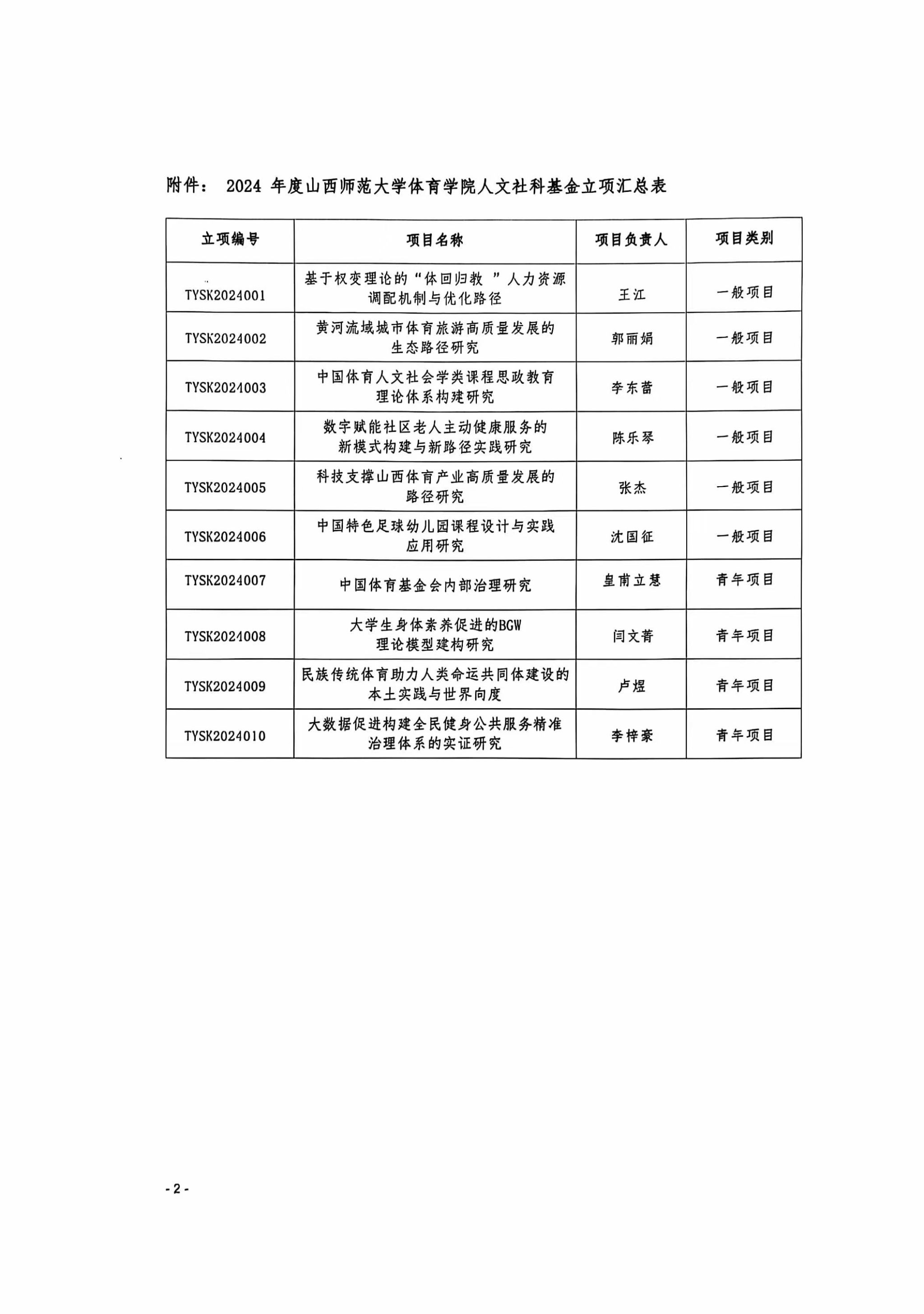 附件： 2024 年度山西师范大学体育学院人文社科基金立项汇总表

| 立项编号 | 项目名称 | 项目负责人 | 项目类别 |
|---|---|---|---|
| TYSK2024001 | 基于权变理论的“体回归教 ”人力资源调配机制与优化路径 | 王江 | 一般项目 |
| TYSK2024002 | 黄河流域城市体育旅游高质量发展的生态路径研究 | 郭丽娟 | 一般项目 |
| TYSK2024003 | 中国体育人文社会学类课程思政教育理论体系构建研究 | 李东蕾 | 一般项目 |
| TYSK2024004 | 数字赋能社区老人主动健康服务的新模式构建与新路径实践研究 | 陈乐琴 | 一般项目 |
| TYSK2024005 | 科技支撑山西体育产业高质量发展的路径研究 | 张杰 | 一般项目 |
| TYSK2024006 | 中国特色足球幼儿园课程设计与实践应用研究 | 沈国征 | 一般项目 |
| TYSK2024007 | 中国体育基金会内部治理研究 | 皇甫立慧 | 青年项目 |
| TYSK2024008 | 大学生身体素养促进的BGW理论模型建构研究 | 闫文菁 | 青年项目 |
| TYSK2024009 | 民族传统体育助力人类命运共同体建设的本土实践与世界向度 | 卢煜 | 青年项目 |
| TYSK2024010 | 大数据促进构建全民健身公共服务精准治理体系的实证研究 | 李梓豪 | 青年项目 |

- 2 -